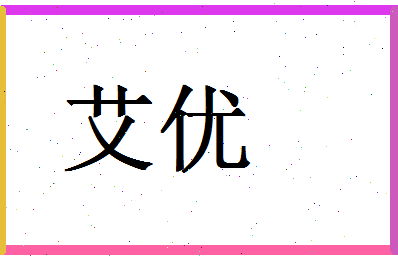 艾优